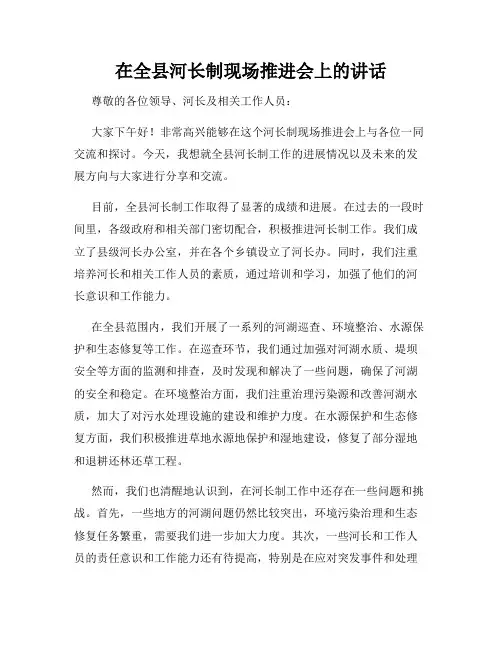 在全县河长制现场推进会上的讲话

尊敬的各位领导、河长及相关工作人员：

大家下午好！非常高兴能够在这个河长制现场推进会上与各位一同交流和探讨。今天，我想就全县河长制工作的进展情况以及未来的发展方向与大家进行分享和交流。

目前，全县河长制工作取得了显著的成绩和进展。在过去的一段时间里，各级政府和相关部门密切配合，积极推进河长制工作。我们成立了县级河长办公室，并在各个乡镇设立了河长办。同时，我们注重培养河长和相关工作人员的素质，通过培训和学习，加强了他们的河长意识和工作能力。

在全县范围内，我们开展了一系列的河湖巡查、环境整治、水源保护和生态修复等工作。在巡查环节，我们通过加强对河湖水质、堤坝安全等方面的监测和排查，及时发现和解决了一些问题，确保了河湖的安全和稳定。在环境整治方面，我们注重治理污染源和改善河湖水质，加大了对污水处理设施的建设和维护力度。在水源保护和生态修复方面，我们积极推进草地水源地保护和湿地建设，修复了部分湿地和退耕还林还草工程。

然而，我们也清醒地认识到，在河长制工作中还存在一些问题和挑战。首先，一些地方的河湖问题仍然比较突出，环境污染治理和生态修复任务繁重，需要我们进一步加大力度。其次，一些河长和工作人员的责任意识和工作能力还有待提高，特别是在应对突发事件和处理